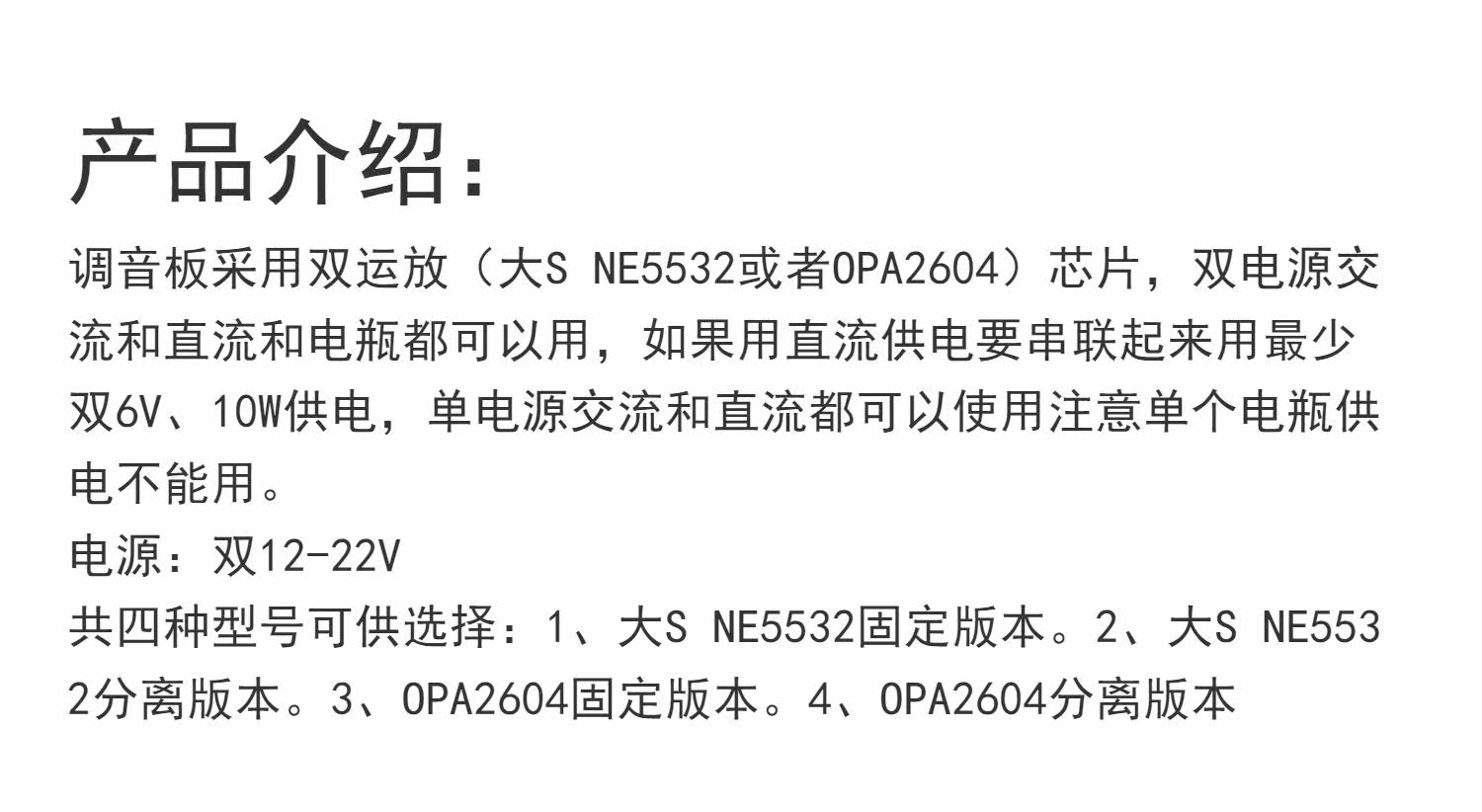 产品介绍：

调音板采用双运放（大S NE5532或者OPA2604）芯片，双电源交流和直流和电瓶都可以用，如果用直流供电要串联起来用最少双6V、10W供电，单电源交流和直流都可以使用注意单个电瓶供电不能用。

电源：双12-22V

共四种型号可供选择：1、大S NE5532固定版本。2、大S NE5532分离版本。3、OPA2604固定版本。4、OPA2604分离版本